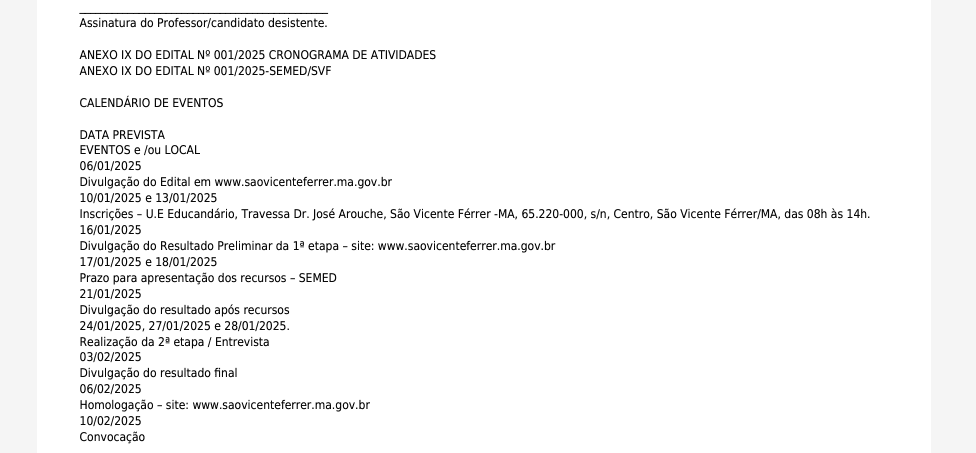 Assinatura do Professor/candidato desistente.

ANEXO IX DO EDITAL Nº 001/2025 CRONOGRAMA DE ATIVIDADES
ANEXO IX DO EDITAL Nº 001/2025-SEMED/SVF

CALENDÁRIO DE EVENTOS

DATA PREVISTA
EVENTOS e /ou LOCAL
06/01/2025
Divulgação do Edital em www.saovicenteferrer.ma.gov.br
10/01/2025 e 13/01/2025
Inscrições – U.E Educandário, Travessa Dr. José Arouche, São Vicente Férrer -MA, 65.220-000, s/n, Centro, São Vicente Férrer/MA, das 08h às 14h.
16/01/2025
Divulgação do Resultado Preliminar da 1ª etapa – site: www.saovicenteferrer.ma.gov.br
17/01/2025 e 18/01/2025
Prazo para apresentação dos recursos – SEMED
21/01/2025
Divulgação do resultado após recursos
24/01/2025, 27/01/2025 e 28/01/2025.
Realização da 2ª etapa / Entrevista
03/02/2025
Divulgação do resultado final
06/02/2025
Homologação – site: www.saovicenteferrer.ma.gov.br
10/02/2025
Convocação